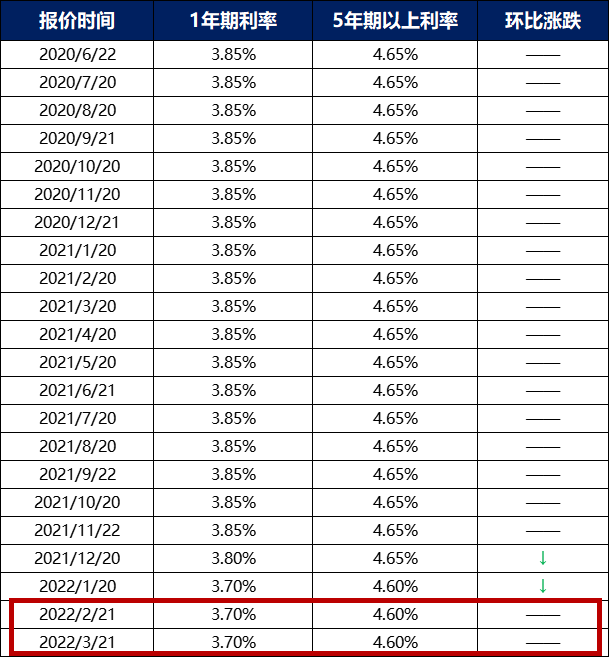 | 报价时间 | 1年期利率 | 5年期以上利率 | 环比涨跌 |
|---|---|---|---|
| 2020/6/22 | 3.85% | 4.65% | —— |
| 2020/7/20 | 3.85% | 4.65% | —— |
| 2020/8/20 | 3.85% | 4.65% | —— |
| 2020/9/21 | 3.85% | 4.65% | —— |
| 2020/10/20 | 3.85% | 4.65% | —— |
| 2020/11/20 | 3.85% | 4.65% | —— |
| 2020/12/21 | 3.85% | 4.65% | —— |
| 2021/1/20 | 3.85% | 4.65% | —— |
| 2021/2/20 | 3.85% | 4.65% | —— |
| 2021/3/20 | 3.85% | 4.65% | —— |
| 2021/4/20 | 3.85% | 4.65% | —— |
| 2021/5/20 | 3.85% | 4.65% | —— |
| 2021/6/21 | 3.85% | 4.65% | —— |
| 2021/7/20 | 3.85% | 4.65% | —— |
| 2021/8/20 | 3.85% | 4.65% | —— |
| 2021/9/22 | 3.85% | 4.65% | —— |
| 2021/10/20 | 3.85% | 4.65% | —— |
| 2021/11/22 | 3.85% | 4.65% | —— |
| 2021/12/20 | 3.80% | 4.65% | ↓ |
| 2022/1/20 | 3.70% | 4.60% | ↓ |
| 2022/2/21 | 3.70% | 4.60% | —— |
| 2022/3/21 | 3.70% | 4.60% | —— |